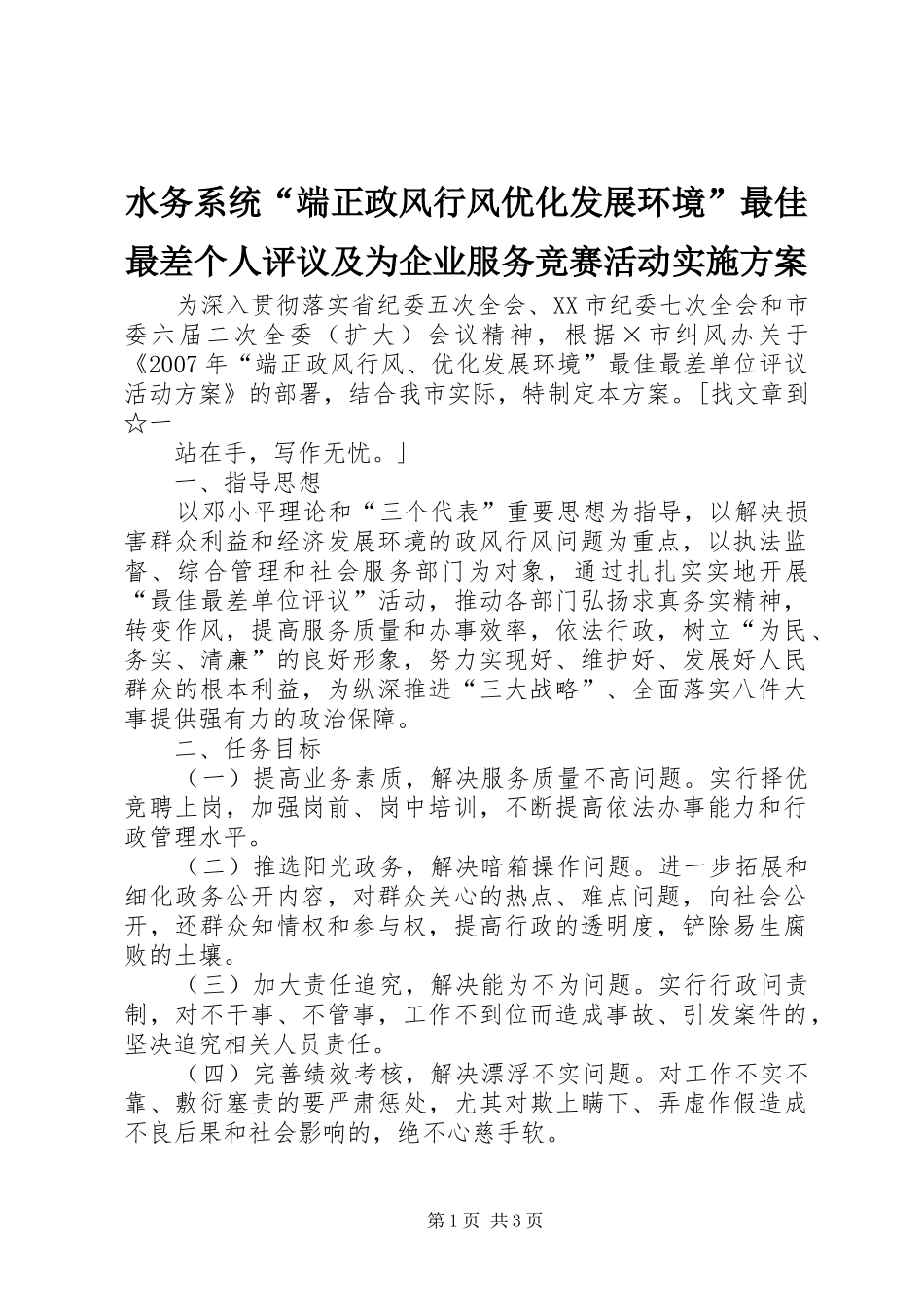 水务系统“端正政风行风优化发展环境”最佳最差个人评议及为企业服务竞赛活动实施方案

为深入贯彻落实省纪委五次全会、XX市纪委七次全会和市委六届二次全委（扩大）会议精神，根据×市纠风办关于《2007年“端正政风行风、优化发展环境”最佳最差单位评议活动方案》的部署，结合我市实际，特制定本方案。[找文章到☆一

站在手，写作无忧。]

一、指导思想

以邓小平理论和“三个代表”重要思想为指导，以解决损害群众利益和经济发展环境的政风行风问题为重点，以执法监督、综合管理和社会服务部门为对象，通过扎扎实实地开展“最佳最差单位评议”活动，推动各部门弘扬求真务实精神，转变作风，提高服务质量和办事效率，依法行政，树立“为民、务实、清廉”的良好形象，努力实现好、维护好、发展好人民群众的根本利益，为纵深推进“三大战略”、全面落实八件大事提供强有力的政治保障。

二、任务目标

（一）提高业务素质，解决服务质量不高问题。实行择优竞聘上岗，加强岗前、岗中培训，不断提高依法办事能力和行政管理水平。

（二）推选阳光政务，解决暗箱操作问题。进一步拓展和细化政务公开内容，对群众关心的热点、难点问题，向社会公开，还群众知情权和参与权，提高行政的透明度，铲除易生腐败的土壤。

（三）加大责任追究，解决能为不为问题。实行行政问责制，对不干事、不管事，工作不到位而造成事故、引发案件的，坚决追究相关人员责任。

（四）完善绩效考核，解决漂浮不实问题。对工作不实不靠、敷衍塞责的要严肃惩处，尤其对欺上瞒下、弄虚作假造成不良后果和社会影响的，绝不心慈手软。

第1页 共3页